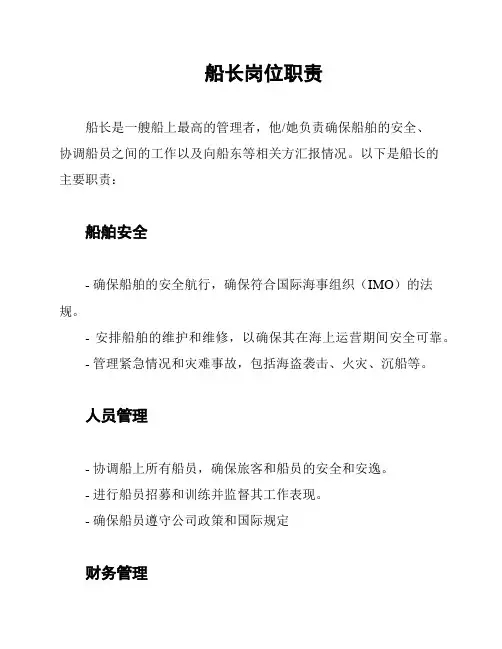 船长岗位职责

船长是一艘船上最高的管理者，他/她负责确保船舶的安全、协调船员之间的工作以及向船东等相关方汇报情况。以下是船长的主要职责：

船舶安全

- 确保船舶的安全航行，确保符合国际海事组织（IMO）的法规。
- 安排船舶的维护和维修，以确保其在海上运营期间安全可靠。
- 管理紧急情况和灾难事故，包括海盗袭击、火灾、沉船等。

人员管理

- 协调船上所有船员，确保旅客和船员的安全和安逸。
- 进行船员招募和训练并监督其工作表现。
- 确保船员遵守公司政策和国际规定

财务管理